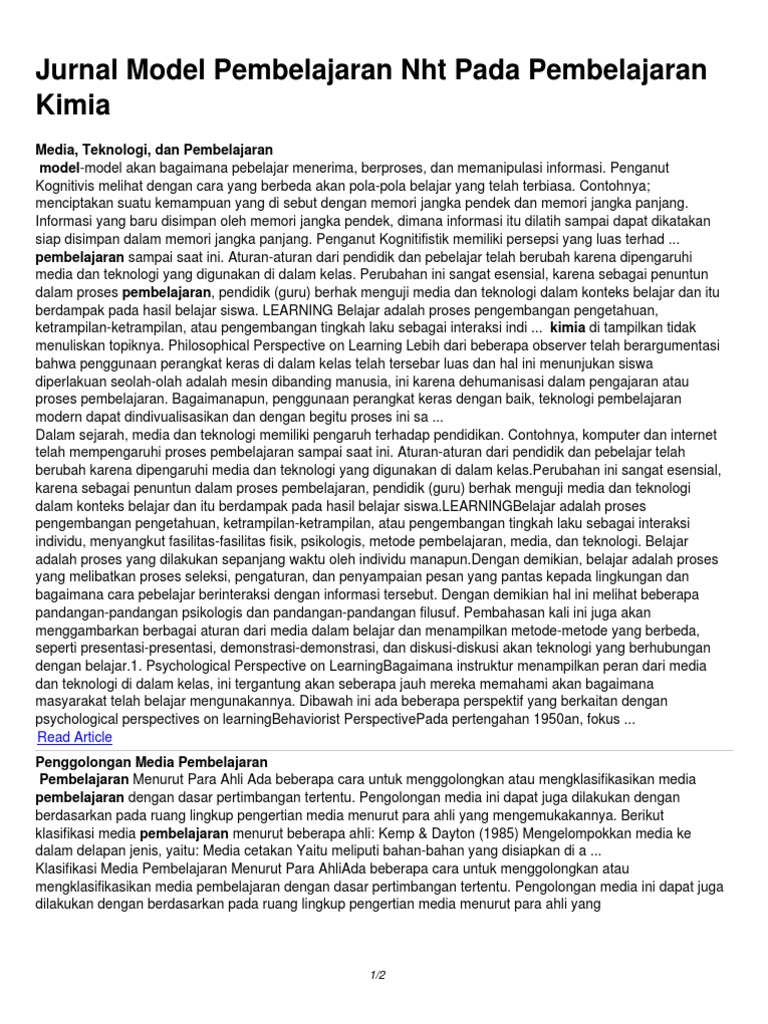 Jurnal Model Pembelajaran Nht Pada Pembelajaran Kimia

Media, Teknologi, dan Pembelajaran
model-model akan bagaimana pebelajar menerima, berproses, dan memanipulasi informasi. Penganut Kognitivis melihat dengan cara yang berbeda akan pola-pola belajar yang telah terbiasa. Contohnya; menciptakan suatu kemampuan yang di sebut dengan memori jangka pendek dan memori jangka panjang. Informasi yang baru disimpan oleh memori jangka pendek, dimana informasi itu dilatih sampai dapat dikatakan siap disimpan dalam memori jangka panjang. Penganut Kognitifistik memiliki persepsi yang luas terhad ... pembelajaran sampai saat ini. Aturan-aturan dari pendidik dan pebelajar telah berubah karena dipengaruhi media dan teknologi yang digunakan di dalam kelas. Perubahan ini sangat esensial, karena sebagai penuntun dalam proses pembelajaran, pendidik (guru) berhak menguji media dan teknologi dalam konteks belajar dan itu berdampak pada hasil belajar siswa. LEARNING Belajar adalah proses pengembangan pengetahuan, ketrampilan-ketrampilan, atau pengembangan tingkah laku sebagai interaksi indi ... kimia di tampilkan tidak menuliskan topiknya. Philosophical Perspective on Learning Lebih dari beberapa observer telah berargumentasi bahwa penggunaan perangkat keras di dalam kelas telah tersebar luas dan hal ini menunjukan siswa diperlakuan seolah-olah adalah mesin dibanding manusia, ini karena dehumanisasi dalam pengajaran atau proses pembelajaran. Bagaimanapun, penggunaan perangkat keras dengan baik, teknologi pembelajaran modern dapat dindivualisasikan dan dengan begitu proses ini sa ...
Dalam sejarah, media dan teknologi memiliki pengaruh terhadap pendidikan. Contohnya, komputer dan internet telah mempengaruhi proses pembelajaran sampai saat ini. Aturan-aturan dari pendidik dan pebelajar telah berubah karena dipengaruhi media dan teknologi yang digunakan di dalam kelas.Perubahan ini sangat esensial, karena sebagai penuntun dalam proses pembelajaran, pendidik (guru) berhak menguji media dan teknologi dalam konteks belajar dan itu berdampak pada hasil belajar siswa.LEARNINGBelajar adalah proses pengembangan pengetahuan, ketrampilan-ketrampilan, atau pengembangan tingkah laku sebagai interaksi individu, menyangkut fasilitas-fasilitas fisik, psikologis, metode pembelajaran, media, dan teknologi. Belajar adalah proses yang dilakukan sepanjang waktu oleh individu manapun.Dengan demikian, belajar adalah proses yang melibatkan proses seleksi, pengaturan, dan penyampaian pesan yang pantas kepada lingkungan dan bagaimana cara pebelajar berinteraksi dengan informasi tersebut. Dengan demikian hal ini melihat beberapa pandangan-pandangan psikologis dan pandangan-pandangan filusuf. Pembahasan kali ini juga akan menggambarkan berbagai aturan dari media dalam belajar dan menampilkan metode-metode yang berbeda, seperti presentasi-presentasi, demonstrasi-demonstrasi, dan diskusi-diskusi akan teknologi yang berhubungan dengan belajar.1. Psychological Perspective on LearningBagaimana instruktur menampilkan peran dari media dan teknologi di dalam kelas, ini tergantung akan seberapa jauh mereka memahami akan bagaimana masyarakat telah belajar mengunakannya. Dibawah ini ada beberapa perspektif yang berkaitan dengan psychological perspectives on learningBehaviorist PerspectivePada pertengahan 1950an, fokus ...
Read Article

Penggolongan Media Pembelajaran
Pembelajaran Menurut Para Ahli Ada beberapa cara untuk menggolongkan atau mengklasifikasikan media pembelajaran dengan dasar pertimbangan tertentu. Pengolongan media ini dapat juga dilakukan dengan berdasarkan pada ruang lingkup pengertian media menurut para ahli yang mengemukakannya. Berikut klasifikasi media pembelajaran menurut beberapa ahli: Kemp & Dayton (1985) Mengelompokkan media ke dalam delapan jenis, yaitu: Media cetakan Yaitu meliputi bahan-bahan yang disiapkan di a ...
Klasifikasi Media Pembelajaran Menurut Para AhliAda beberapa cara untuk menggolongkan atau mengklasifikasikan media pembelajaran dengan dasar pertimbangan tertentu. Pengolongan media ini dapat juga dilakukan dengan berdasarkan pada ruang lingkup pengertian media menurut para ahli yang

1/2